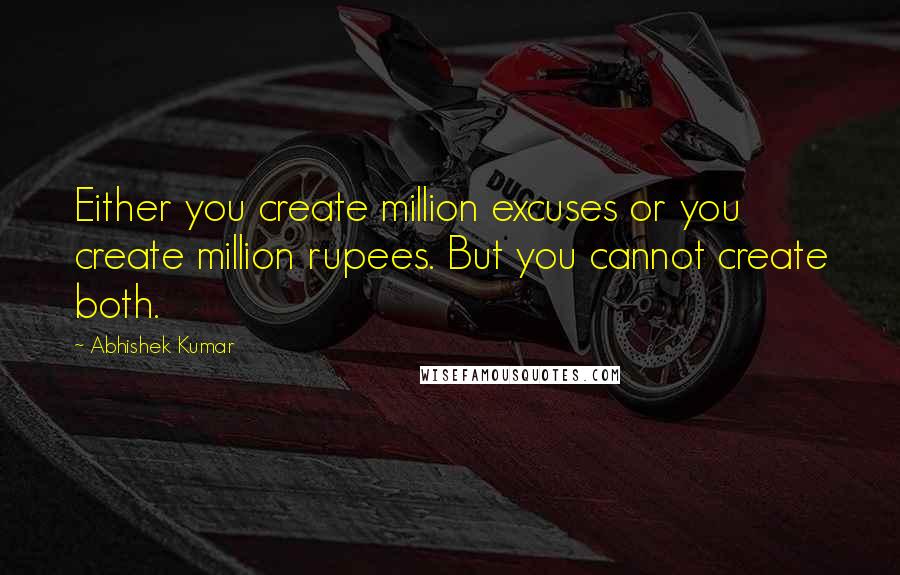 Either you create million excuses or you create million rupees. But you cannot create both.

~ Abhishek Kumar

WISEFAMOUSQUOTES.COM

DUCATI